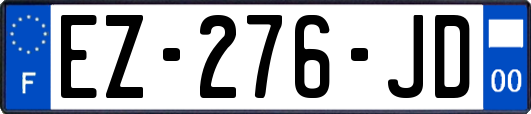 F
EZ-276-JD
00